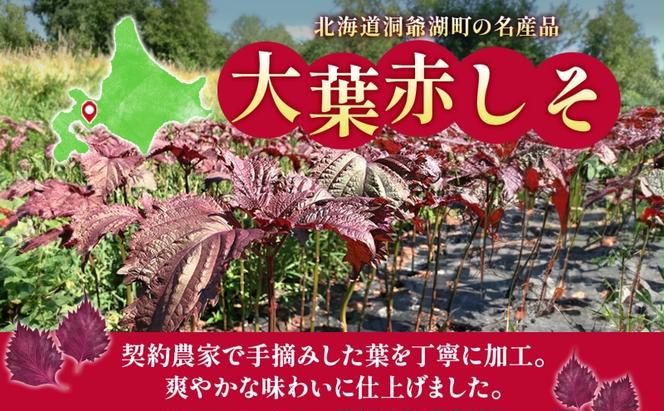 北海道洞爺湖町の名産品

大葉赤しそ

契約農家で手摘みした葉を丁寧に加工。
爽やかな味わいに仕上げました。